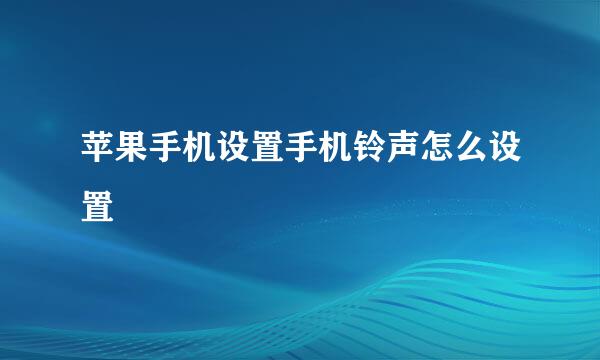 苹果手机设置手机铃声怎么设置